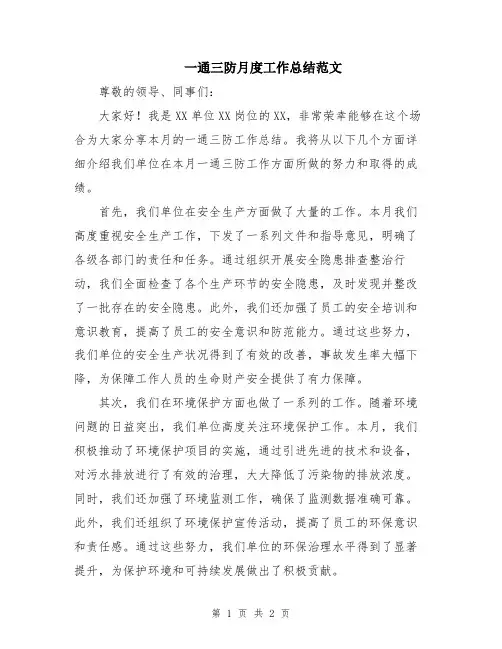 一通三防月度工作总结范文

尊敬的领导、同事们：

大家好！我是XX单位XX岗位的XX，非常荣幸能够在这个场合为大家分享本月的一通三防工作总结。我将从以下几个方面详细介绍我们单位在本月一通三防工作方面所做的努力和取得的成绩。

首先，我们单位在安全生产方面做了大量的工作。本月我们高度重视安全生产工作，下发了一系列文件和指导意见，明确了各级各部门的责任和任务。通过组织开展安全隐患排查整治行动，我们全面检查了各个生产环节的安全隐患，及时发现并整改了一批存在的安全隐患。此外，我们还加强了员工的安全培训和意识教育，提高了员工的安全意识和防范能力。通过这些努力，我们单位的安全生产状况得到了有效的改善，事故发生率大幅下降，为保障工作人员的生命财产安全提供了有力保障。

其次，我们在环境保护方面也做了一系列的工作。随着环境问题的日益突出，我们单位高度关注环境保护工作。本月，我们积极推动了环境保护项目的实施，通过引进先进的技术和设备，对污水排放进行了有效的治理，大大降低了污染物的排放浓度。同时，我们还加强了环境监测工作，确保了监测数据准确可靠。此外，我们还组织了环境保护宣传活动，提高了员工的环保意识和责任感。通过这些努力，我们单位的环保治理水平得到了显著提升，为保护环境和可持续发展做出了积极贡献。

第 1 页 共 2 页